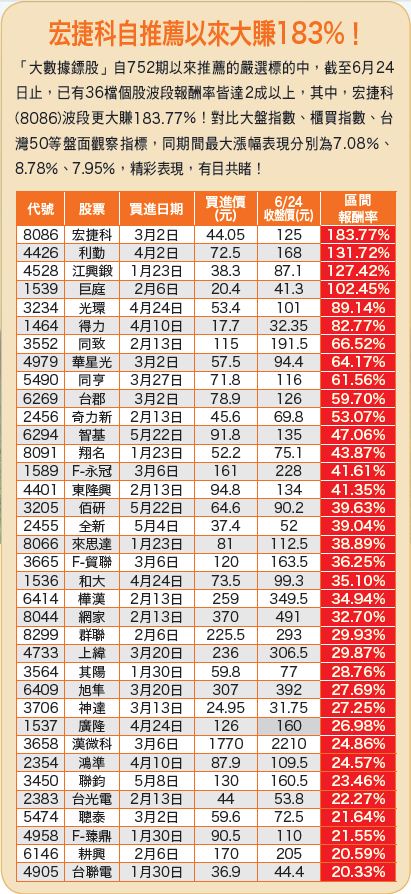 宏捷科自推薦以來大賺183%！

「大數據鏢股」自752期以來推薦的嚴選標的中，截至6月24日止，已有36檔個股波段報酬率皆達2成以上，其中，宏捷科(8086)波段更大賺183.77%！對比大盤指數、櫃買指數、台灣50等盤面觀察指標，同期間最大漲幅表現分別為7.08%、8.78%、7.95%，精彩表現，有目共睹！

| 代號 | 股票 | 買進日期 | 買進價(元) | 6/24收盤價(元) | 區間報酬率 |
|---|---|---|---|---|---|
| 8086 | 宏捷科 | 3月2日 | 44.05 | 125 | 183.77% |
| 4426 | 利勤 | 4月2日 | 72.5 | 168 | 131.72% |
| 4528 | 江興鍛 | 1月23日 | 38.3 | 87.1 | 127.42% |
| 1539 | 巨庭 | 2月6日 | 20.4 | 41.3 | 102.45% |
| 3234 | 光環 | 4月24日 | 53.4 | 101 | 89.14% |
| 1464 | 得力 | 4月10日 | 17.7 | 32.35 | 82.77% |
| 3552 | 同致 | 2月13日 | 115 | 191.5 | 66.52% |
| 4979 | 華星光 | 3月2日 | 57.5 | 94.4 | 64.17% |
| 5490 | 同亨 | 3月27日 | 71.8 | 116 | 61.56% |
| 6269 | 台郡 | 3月2日 | 78.9 | 126 | 59.70% |
| 2456 | 奇力新 | 2月13日 | 45.6 | 69.8 | 53.07% |
| 6294 | 智基 | 5月22日 | 91.8 | 135 | 47.06% |
| 8091 | 翔名 | 1月23日 | 52.2 | 75.1 | 43.87% |
| 1589 | F-永冠 | 3月6日 | 161 | 228 | 41.61% |
| 4401 | 東隆興 | 2月13日 | 94.8 | 134 | 41.35% |
| 3205 | 佰研 | 5月22日 | 64.6 | 90.2 | 39.63% |
| 2455 | 全新 | 5月4日 | 37.4 | 52 | 39.04% |
| 8066 | 來思達 | 1月23日 | 81 | 112.5 | 38.89% |
| 3665 | F-貿聯 | 3月6日 | 120 | 163.5 | 36.25% |
| 1536 | 和大 | 4月24日 | 73.5 | 99.3 | 35.10% |
| 6414 | 樺漢 | 2月13日 | 259 | 349.5 | 34.94% |
| 8044 | 網家 | 2月13日 | 370 | 491 | 32.70% |
| 8299 | 群聯 | 2月6日 | 225.5 | 293 | 29.93% |
| 4733 | 上緯 | 3月20日 | 236 | 306.5 | 29.87% |
| 3564 | 其陽 | 1月30日 | 59.8 | 77 | 28.76% |
| 6409 | 旭隼 | 3月20日 | 307 | 392 | 27.69% |
| 3706 | 神達 | 3月13日 | 24.95 | 31.75 | 27.25% |
| 1537 | 廣隆 | 4月24日 | 126 | 160 | 26.98% |
| 3658 | 漢微科 | 3月6日 | 1770 | 2210 | 24.86% |
| 2354 | 鴻準 | 4月10日 | 87.9 | 109.5 | 24.57% |
| 3450 | 聯鈞 | 5月8日 | 130 | 160.5 | 23.46% |
| 2383 | 台光電 | 2月13日 | 44 | 53.8 | 22.27% |
| 5474 | 聰泰 | 3月2日 | 59.6 | 72.5 | 21.64% |
| 4958 | F-臻鼎 | 1月30日 | 90.5 | 110 | 21.55% |
| 6146 | 耕興 | 2月6日 | 170 | 205 | 20.59% |
| 4905 | 台聯電 | 1月30日 | 36.9 | 44.4 | 20.33% |